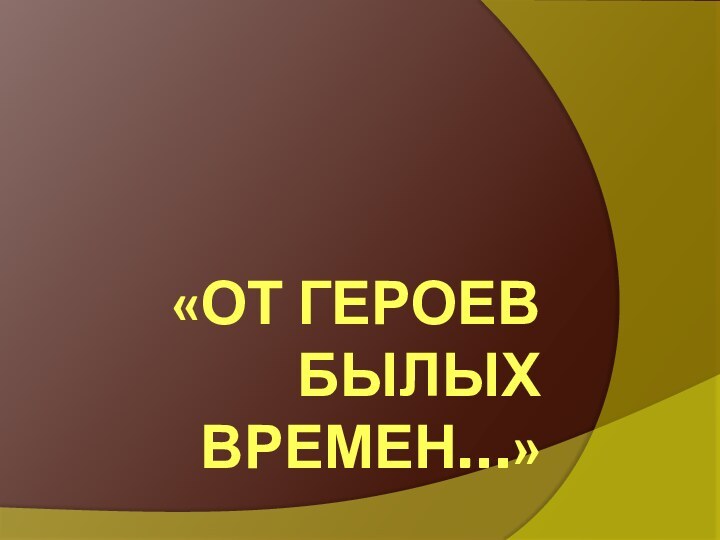 «ОТ ГЕРОЕВ БЫЛЫХ ВРЕМЕН…»